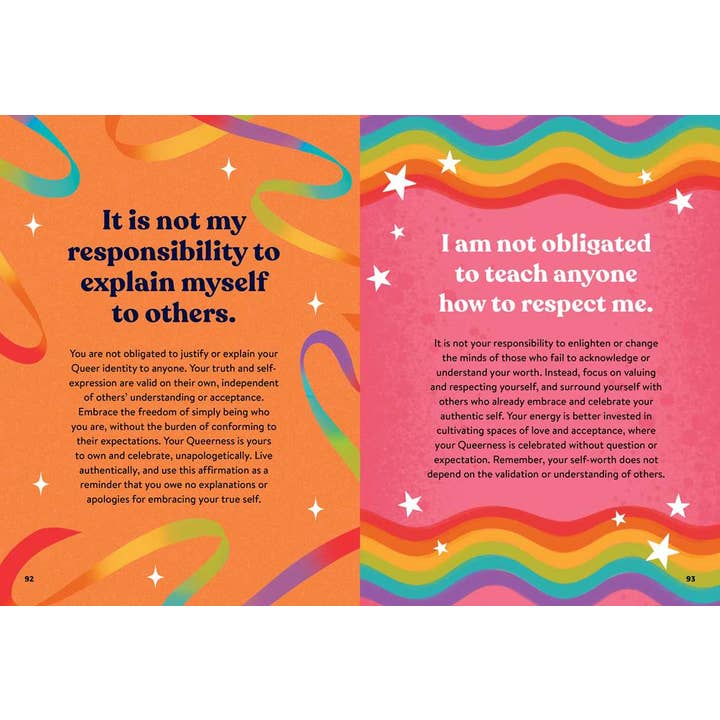 It is not my responsibility to explain myself to others.

You are not obligated to justify or explain your Queer identity to anyone. Your truth and self-expression are valid on their own, independent of others' understanding or acceptance. Embrace the freedom of simply being who you are, without the burden of conforming to their expectations. Your Queerness is yours to own and celebrate, unapologetically. Live authentically, and use this affirmation as a reminder that you owe no explanations or apologies for embracing your true self.

92

I am not obligated to teach anyone how to respect me.

It is not your responsibility to enlighten or change the minds of those who fail to acknowledge or understand your worth. Instead, focus on valuing and respecting yourself, and surround yourself with others who already embrace and celebrate your authentic self. Your energy is better invested in cultivating spaces of love and acceptance, where your Queerness is celebrated without question or expectation. Remember, your self-worth does not depend on the validation or understanding of others.

93